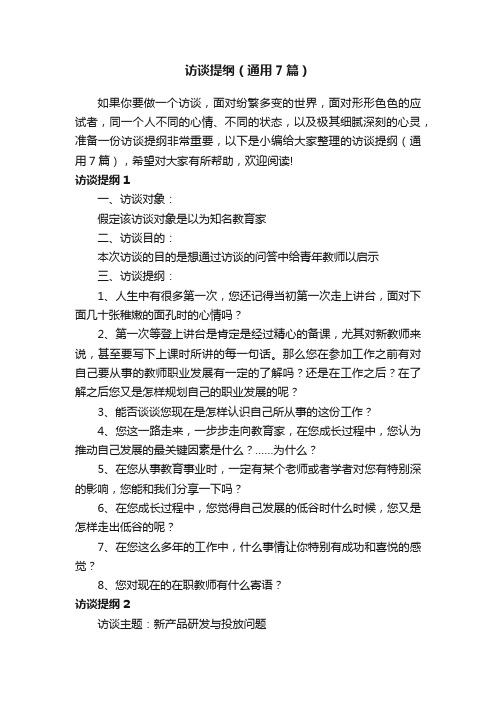 访谈提纲（通用7篇）

如果你要做一个访谈，面对纷繁多变的世界，面对形形色色的应试者，同一个人不同的心情、不同的状态，以及极其细腻深刻的心灵，准备一份访谈提纲非常重要，以下是小编给大家整理的访谈提纲（通用7篇），希望对大家有所帮助，欢迎阅读!

访谈提纲1

一、访谈对象：

假定该访谈对象是以为知名教育家

二、访谈目的：

本次访谈的目的是想通过访谈的问答中给青年教师以启示

三、访谈提纲：

1、人生中有很多第一次，您还记得当初第一次走上讲台，面对下面几十张稚嫩的面孔时的心情吗？

2、第一次等登上讲台是肯定是经过精心的备课，尤其对新教师来说，甚至要写下上课时所讲的每一句话。那么您在参加工作之前有对自己要从事的教师职业发展有一定的了解吗？还是在工作之后？在了解之后您又是怎样规划自己的职业发展的呢？

3、能否谈谈您现在是怎样认识自己所从事的这份工作？

4、您这一路走来，一步步走向教育家，在您成长过程中，您认为推动自己发展的最关键因素是什么？……为什么？

5、在您从事教育事业时，一定有某个老师或者学者对您有特别深的影响，您能和我们分享一下吗？

6、在您成长过程中，您觉得自己发展的低谷时什么时候，您又是怎样走出低谷的呢？

7、在您这么多年的工作中，什么事情让你特别有成功和喜悦的感觉？

8、您对现在的在职教师有什么寄语？

访谈提纲2

访谈主题：新产品研发与投放问题